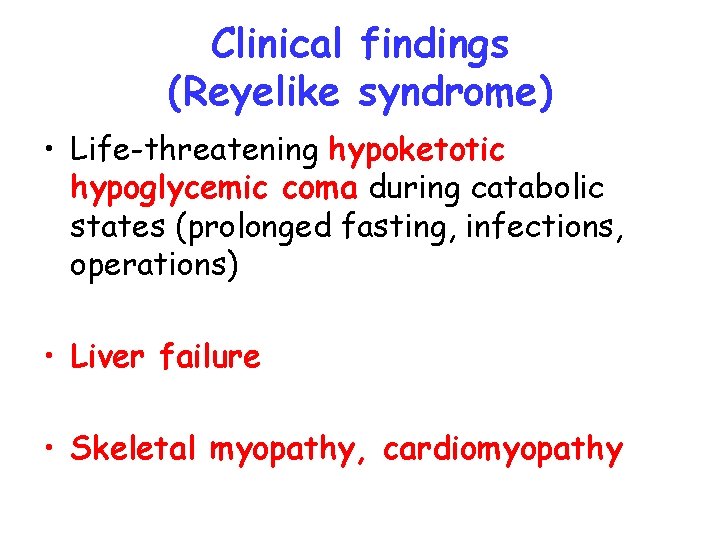 Clinical findings
(Reyelike syndrome)

• Life-threatening hypoketotic hypoglycemic coma during catabolic states (prolonged fasting, infections, operations)

• Liver failure

• Skeletal myopathy, cardiomyopathy